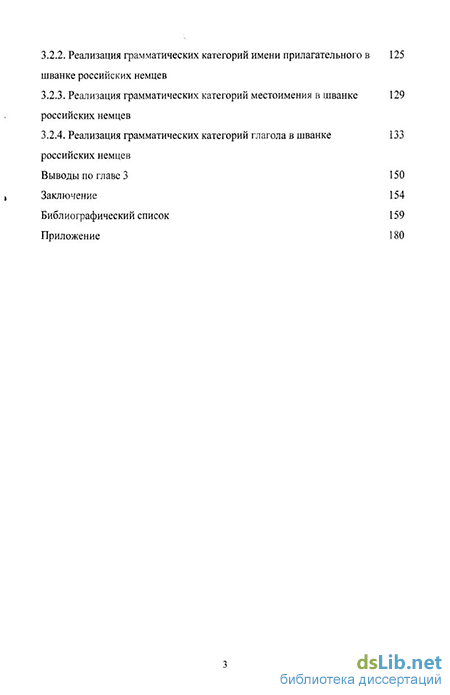 3.2.2. Реализация грамматических категорий имени прилагательного в шванке российских немцев 125

3.2.3. Реализация грамматических категорий местоимения в шванке российских немцев 129

3.2.4. Реализация грамматических категорий глагола в шванке российских немцев 133

Выводы по главе 3 150

Заключение 154

Библиографический список 159

Приложение 180

3

dsLib.net
библиотека диссертаций